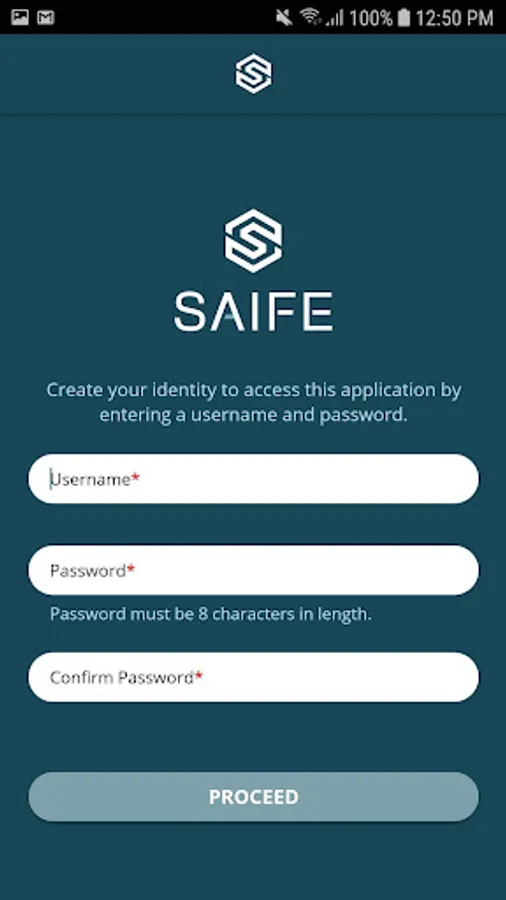 100% 12:50 PM

SAIFE

Create your identity to access this application by entering a username and password.

Username*

Password*

Password must be 8 characters in length.

Confirm Password*

PROCEED